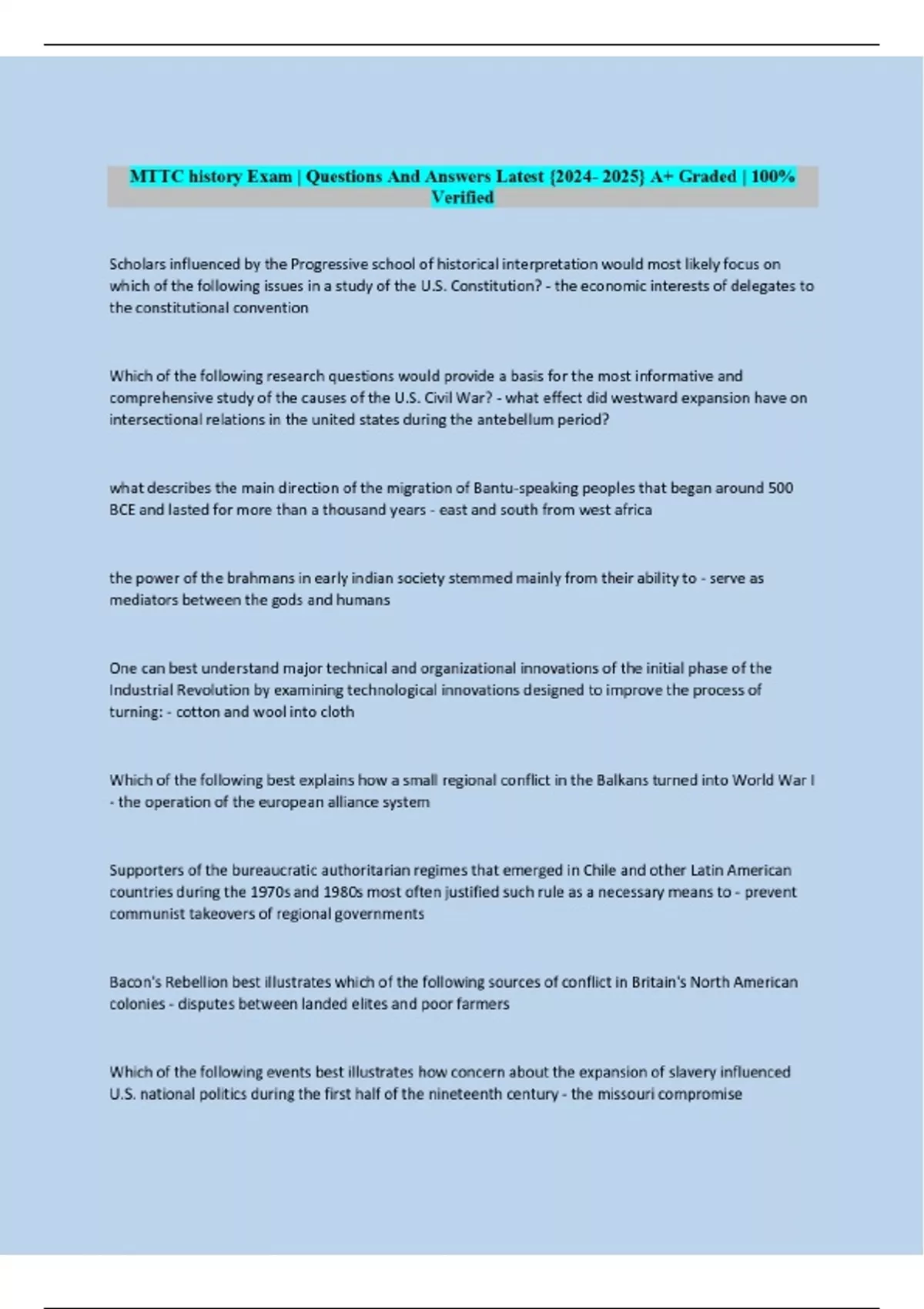 MTTC history Exam | Questions And Answers Latest {2024- 2025} A+ Graded | 100% Verified

Scholars influenced by the Progressive school of historical interpretation would most likely focus on which of the following issues in a study of the U.S. Constitution? - the economic interests of delegates to the constitutional convention

Which of the following research questions would provide a basis for the most informative and comprehensive study of the causes of the U.S. Civil War? - what effect did westward expansion have on intersectional relations in the united states during the antebellum period?

what describes the main direction of the migration of Bantu-speaking peoples that began around 500 BCE and lasted for more than a thousand years - east and south from west africa

the power of the brahmans in early indian society stemmed mainly from their ability to - serve as mediators between the gods and humans

One can best understand major technical and organizational innovations of the initial phase of the Industrial Revolution by examining technological innovations designed to improve the process of turning: - cotton and wool into cloth

Which of the following best explains how a small regional conflict in the Balkans turned into World War I - the operation of the european alliance system

Supporters of the bureaucratic authoritarian regimes that emerged in Chile and other Latin American countries during the 1970s and 1980s most often justified such rule as a necessary means to - prevent communist takeovers of regional governments

Bacon's Rebellion best illustrates which of the following sources of conflict in Britain's North American colonies - disputes between landed elites and poor farmers

Which of the following events best illustrates how concern about the expansion of slavery influenced U.S. national politics during the first half of the nineteenth century - the missouri compromise